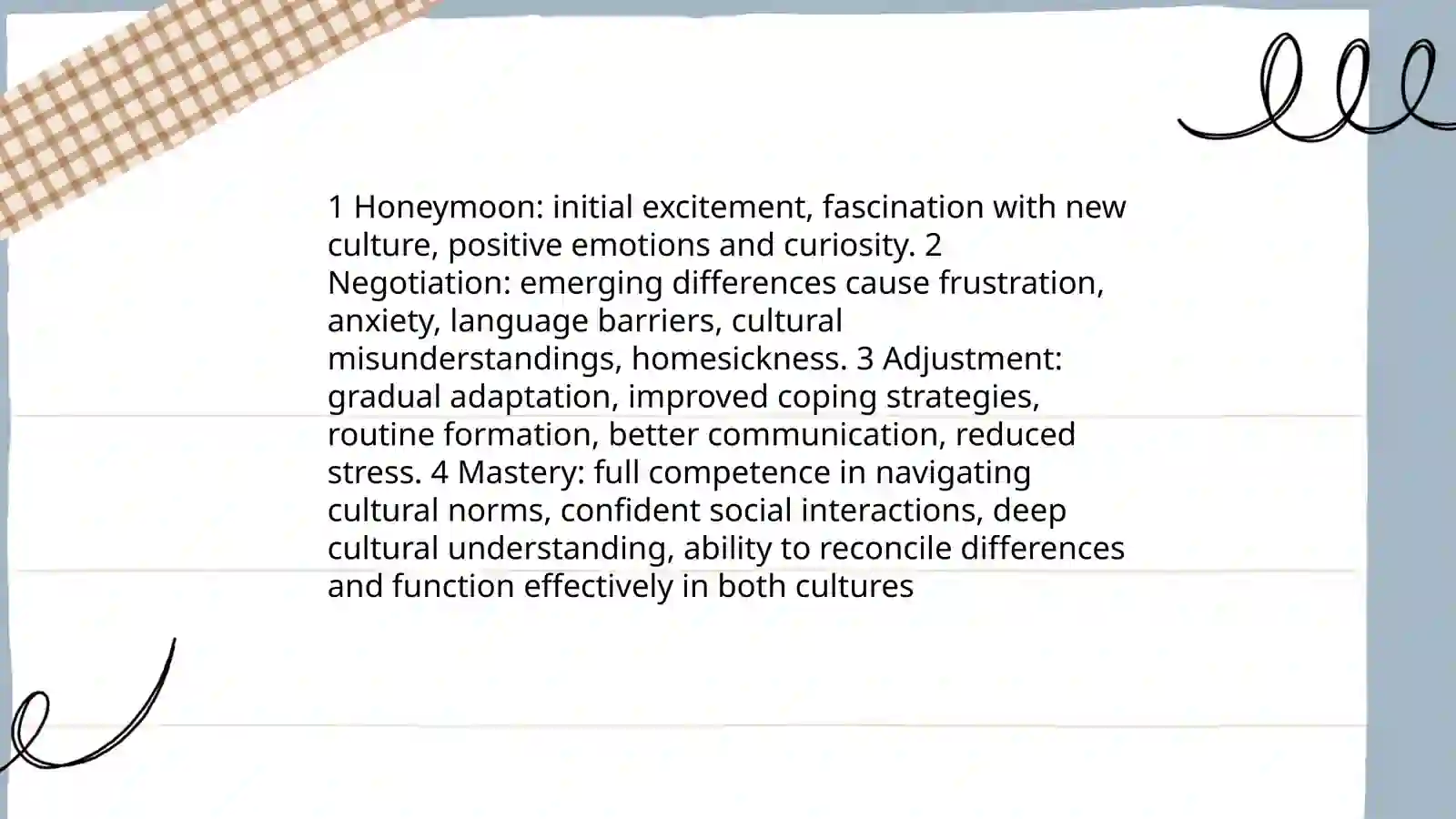 1 Honeymoon: initial excitement, fascination with new culture, positive emotions and curiosity. 2 Negotiation: emerging differences cause frustration, anxiety, language barriers, cultural misunderstandings, homesickness. 3 Adjustment: gradual adaptation, improved coping strategies, routine formation, better communication, reduced stress. 4 Mastery: full competence in navigating cultural norms, confident social interactions, deep cultural understanding, ability to reconcile differences and function effectively in both cultures